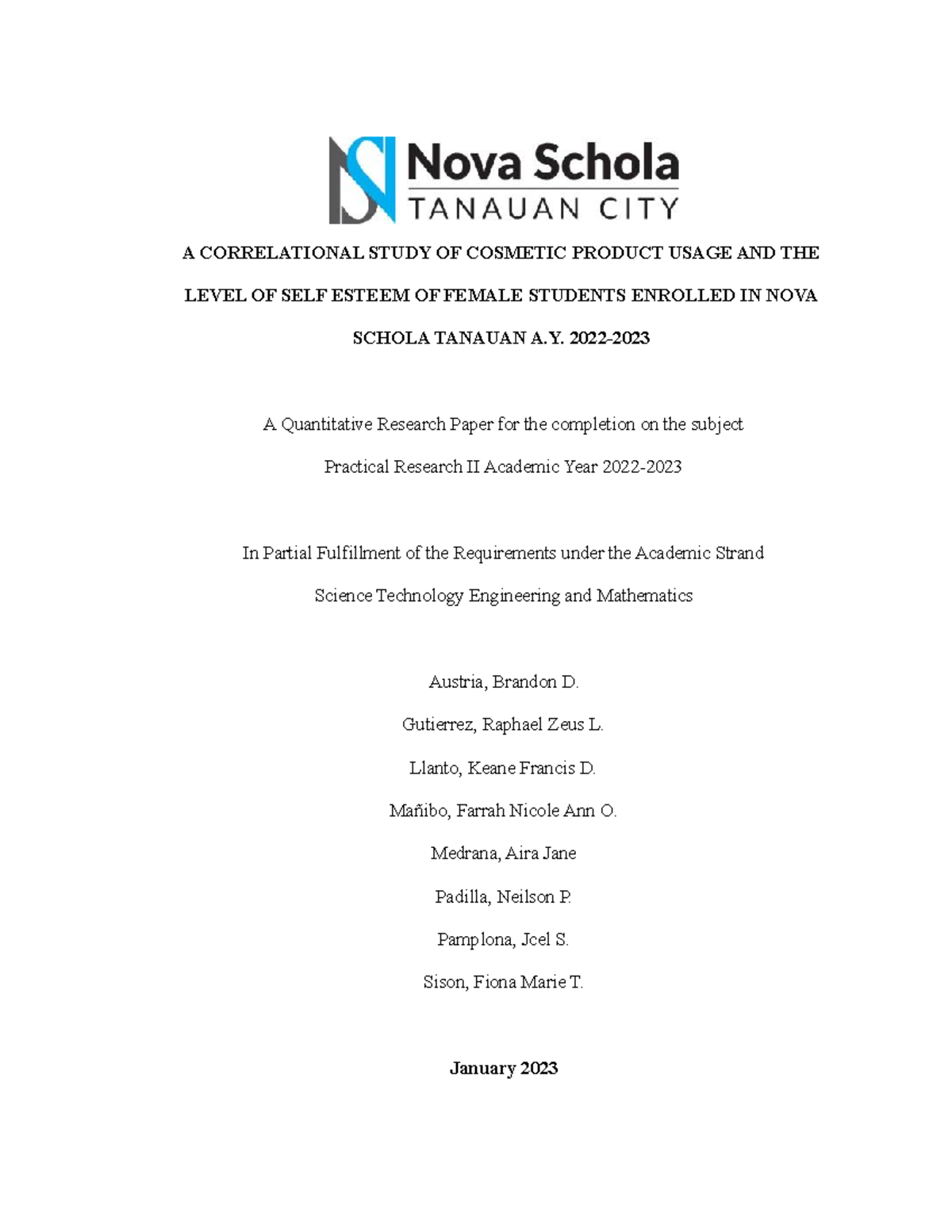 Nova Schola
TANAUAN CITY

A CORRELATIONAL STUDY OF COSMETIC PRODUCT USAGE AND THE LEVEL OF SELF ESTEEM OF FEMALE STUDENTS ENROLLED IN NOVA SCHOLA TANAUAN A.Y. 2022-2023

A Quantitative Research Paper for the completion on the subject Practical Research II Academic Year 2022-2023

In Partial Fulfillment of the Requirements under the Academic Strand Science Technology Engineering and Mathematics

Austria, Brandon D.

Gutierrez, Raphael Zeus L.

Llanto, Keane Francis D.

Mañibo, Farrah Nicole Ann O.

Medrana, Aira Jane

Padilla, Neilson P.

Pamplona, Jcel S.

Sison, Fiona Marie T.

January 2023